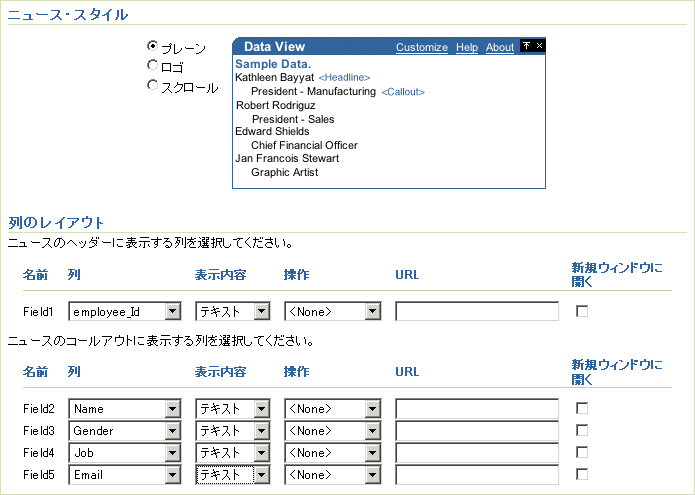 ニュース・スタイル

プレーン
ロゴ
スクロール

Data View Customize Help About

Sample Data.
Kathleen Bayyat <Headline>
President - Manufacturing <Callout>
Robert Rodriguz
President - Sales
Edward Shields
Chief Financial Officer
Jan Francois Stewart
Graphic Artist

列のレイアウト

ニュースのヘッダーに表示する列を選択してください。

| 名前 | 列 | 表示内容 | 操作 | URL | 新規ウィンドウに開く |
|---|---|---|---|---|---|
| Field1 | employee_Id | テキスト | <None> | | |

ニュースのコールアウトに表示する列を選択してください。

| 名前 | 列 | 表示内容 | 操作 | URL | 新規ウィンドウに開く |
|---|---|---|---|---|---|
| Field2 | Name | テキスト | <None> | | |
| Field3 | Gender | テキスト | <None> | | |
| Field4 | Job | テキスト | <None> | | |
| Field5 | Email | テキスト | <None> | | |